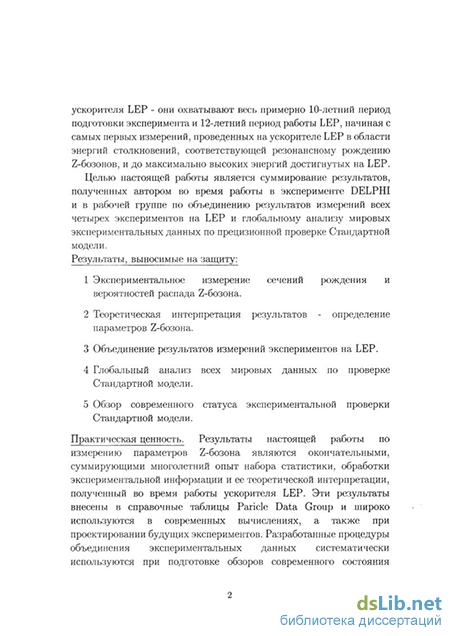 ускорителя LEP - они охватывают весь примерно 10-летний период подготовки эксперимента и 12-летний период работы LEP, начиная с самых первых измерений, проведенных на ускорителе LEP в области энергий столкновений, соответствующей резонансному рождению Z-бозонов, и до максимально высоких энергий достигнутых на LEP.

Целью настоящей работы является суммирование результатов, полученных автором во время работы в эксперименте DELPHI и в рабочей группе по объединению результатов измерений всех четырех экспериментов на LEP и глобальному анализу мировых экспериментальных данных по прецизионной проверке Стандартной модели.

Результаты, выносимые на защиту:

1 Экспериментальное измерение сечений рождения и вероятностей распада Z-бозона.

2 Теоретическая интерпретация результатов - определение параметров Z-бозона.

3 Объединение результатов измерений экспериментов на LEP.

4 Глобальный анализ всех мировых данных по проверке Стандартной модели.

5 Обзор современного статуса экспериментальной проверки Стандартной модели.

Практическая ценность. Результаты настоящей работы по измерению параметров Z-бозона являются окончательными, суммирующими многолетний опыт набора статистики, обработки экспериментальной информации и ее теоретической интерпретации, полученный во время работы ускорителя LEP. Эти результаты внесены в справочные таблицы Paricle Data Group и широко используются в современных вычислениях, а также при проектировании будущих экспериментов. Разработанные процедуры объединения экспериментальных данных систематически используются при подготовке обзоров современного состояния

2

dsLib.net
библиотека диссертаций